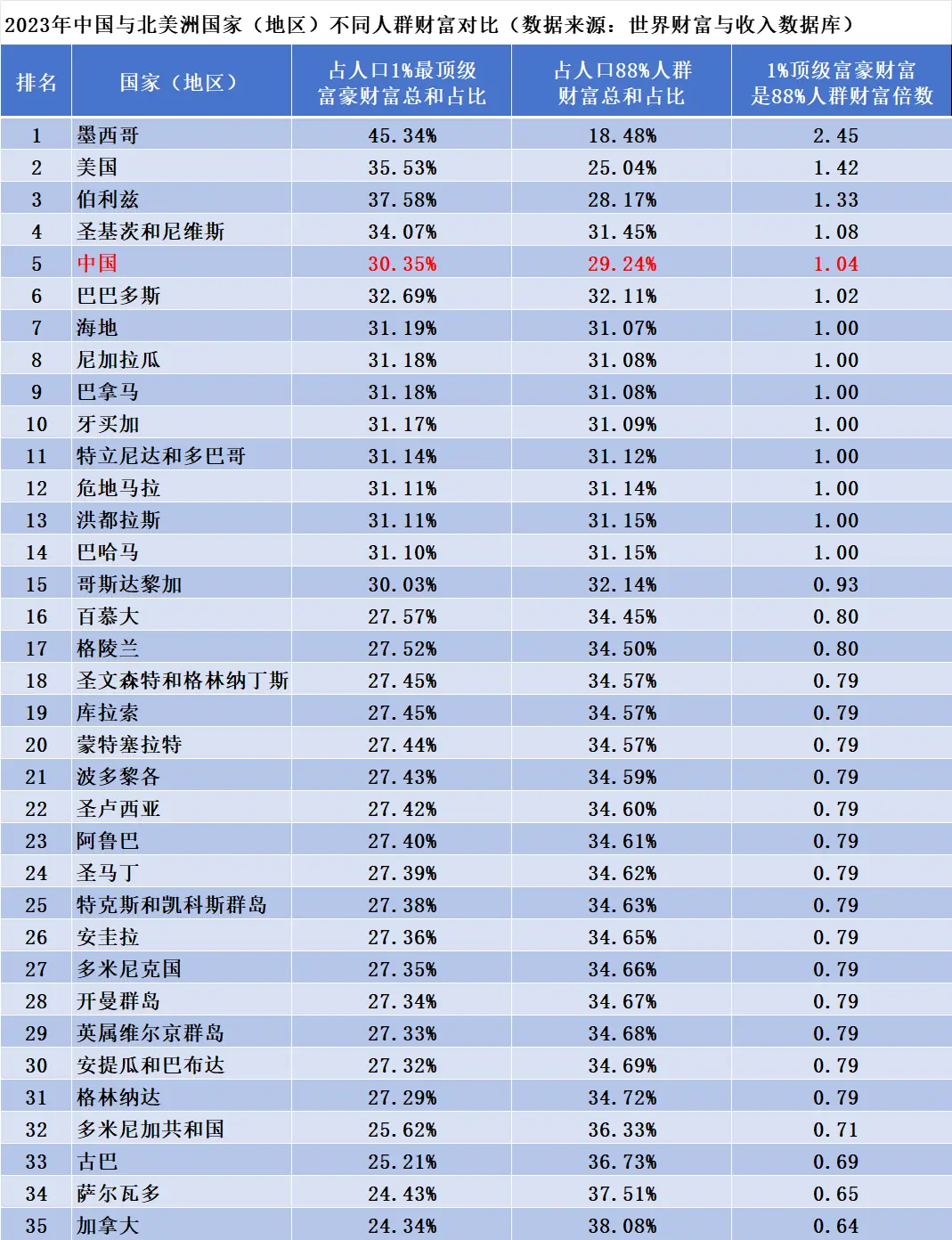 2023年中国与北美洲国家（地区）不同人群财富对比（数据来源：世界财富与收入数据库）

| 排名 | 国家（地区） | 占人口1%最顶级富豪财富总和占比 | 占人口88%人群财富总和占比 | 1%顶级富豪财富是88%人群财富倍数 |
|---|---|---|---|---|
| 1 | 墨西哥 | 45.34% | 18.48% | 2.45 |
| 2 | 美国 | 35.53% | 25.04% | 1.42 |
| 3 | 伯利兹 | 37.58% | 28.17% | 1.33 |
| 4 | 圣基茨和尼维斯 | 34.07% | 31.45% | 1.08 |
| 5 | 中国 | 30.35% | 29.24% | 1.04 |
| 6 | 巴巴多斯 | 32.69% | 32.11% | 1.02 |
| 7 | 海地 | 31.19% | 31.07% | 1.00 |
| 8 | 尼加拉瓜 | 31.18% | 31.08% | 1.00 |
| 9 | 巴拿马 | 31.18% | 31.08% | 1.00 |
| 10 | 牙买加 | 31.17% | 31.09% | 1.00 |
| 11 | 特立尼达和多巴哥 | 31.14% | 31.12% | 1.00 |
| 12 | 危地马拉 | 31.11% | 31.14% | 1.00 |
| 13 | 洪都拉斯 | 31.11% | 31.15% | 1.00 |
| 14 | 巴哈马 | 31.10% | 31.15% | 1.00 |
| 15 | 哥斯达黎加 | 30.03% | 32.14% | 0.93 |
| 16 | 百慕大 | 27.57% | 34.45% | 0.80 |
| 17 | 格陵兰 | 27.52% | 34.50% | 0.80 |
| 18 | 圣文森特和格林纳丁斯 | 27.45% | 34.57% | 0.79 |
| 19 | 库拉索 | 27.45% | 34.57% | 0.79 |
| 20 | 蒙特塞拉特 | 27.44% | 34.57% | 0.79 |
| 21 | 波多黎各 | 27.43% | 34.59% | 0.79 |
| 22 | 圣卢西亚 | 27.42% | 34.60% | 0.79 |
| 23 | 阿鲁巴 | 27.40% | 34.61% | 0.79 |
| 24 | 圣马丁 | 27.39% | 34.62% | 0.79 |
| 25 | 特克斯和凯科斯群岛 | 27.38% | 34.63% | 0.79 |
| 26 | 安圭拉 | 27.36% | 34.65% | 0.79 |
| 27 | 多米尼克国 | 27.35% | 34.66% | 0.79 |
| 28 | 开曼群岛 | 27.34% | 34.67% | 0.79 |
| 29 | 英属维尔京群岛 | 27.33% | 34.68% | 0.79 |
| 30 | 安提瓜和巴布达 | 27.32% | 34.69% | 0.79 |
| 31 | 格林纳达 | 27.29% | 34.72% | 0.79 |
| 32 | 多米尼加共和国 | 25.62% | 36.33% | 0.71 |
| 33 | 古巴 | 25.21% | 36.73% | 0.69 |
| 34 | 萨尔瓦多 | 24.43% | 37.51% | 0.65 |
| 35 | 加拿大 | 24.34% | 38.08% | 0.64 |